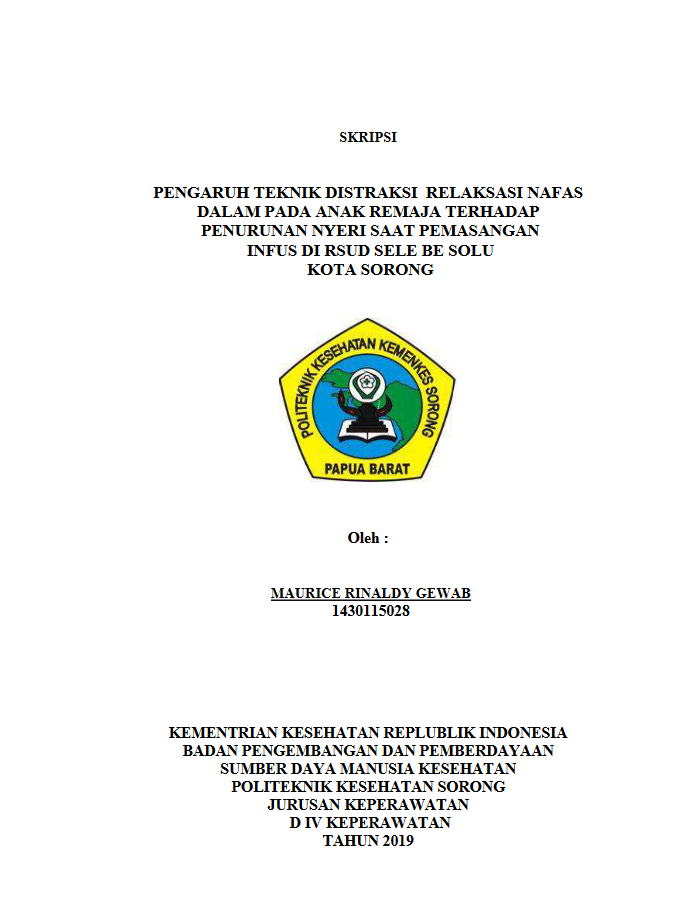 SKRIPSI

PENGARUH TEKNIK DISTRAKSI RELAKSASI NAFAS DALAM PADA ANAK REMAJA TERHADAP PENURUNAN NYERI SAAT PEMASANGAN INFUS DI RSUD SELE BE SOLU KOTA SORONG

POLITEKNIK KESEHATAN KEMENKES SORONG
PAPUA BARAT

Oleh :

MAURICE RINALDY GEWAB
1430115028

KEMENTRIAN KESEHATAN REPLUBLIK INDONESIA
BADAN PENGEMBANGAN DAN PEMBERDAYAAN
SUMBER DAYA MANUSIA KESEHATAN
POLITEKNIK KESEHATAN SORONG
JURUSAN KEPERAWATAN
D IV KEPERAWATAN
TAHUN 2019